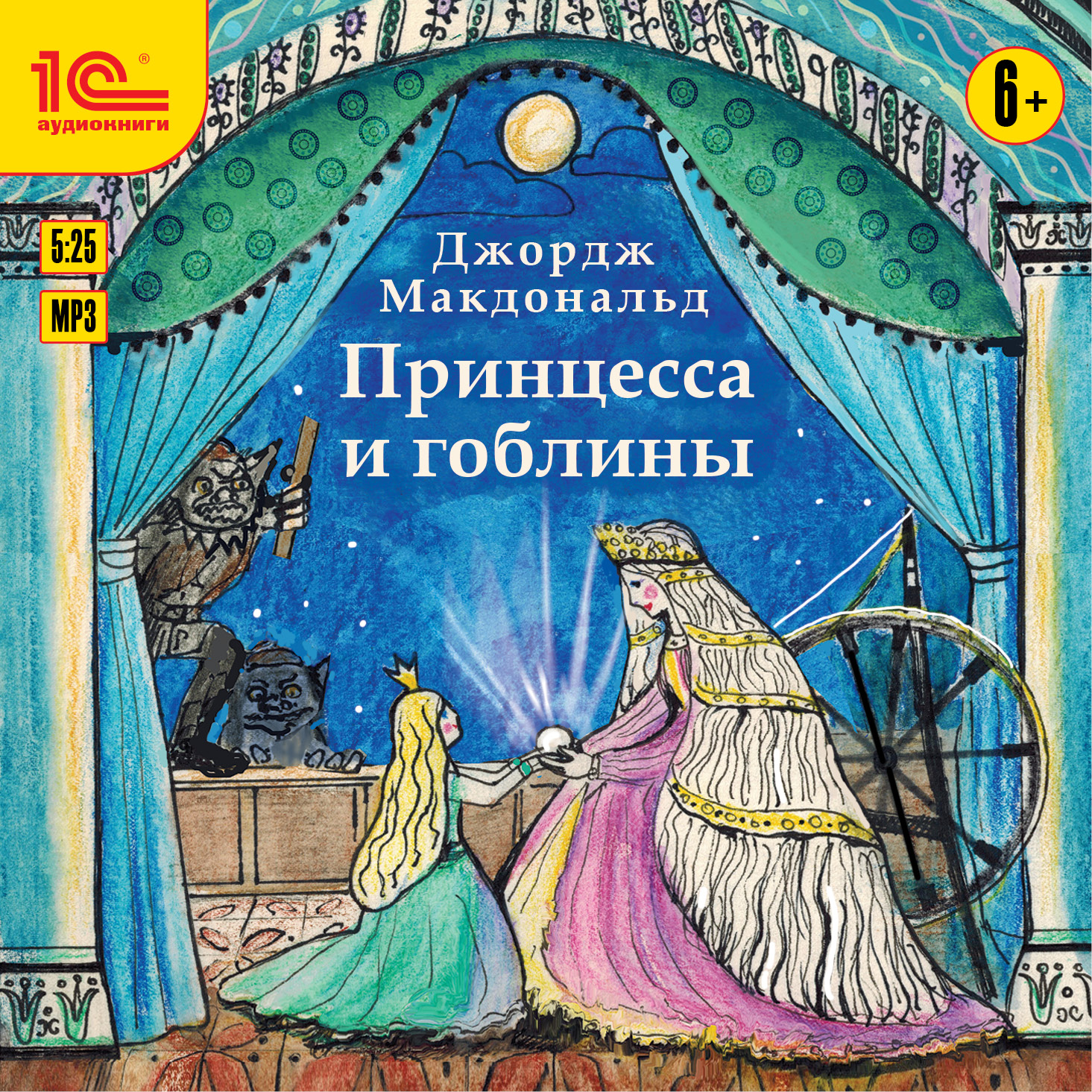 1С®
аудиокниги

6+

5:25

MP3

Джордж Макдональд

Принцесса и гоблины